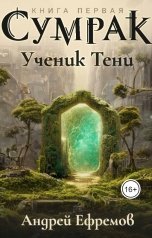 КНИГА ПЕРВАЯ
СУМРАК
Ученик Тени

16+

Андрей Ефремов